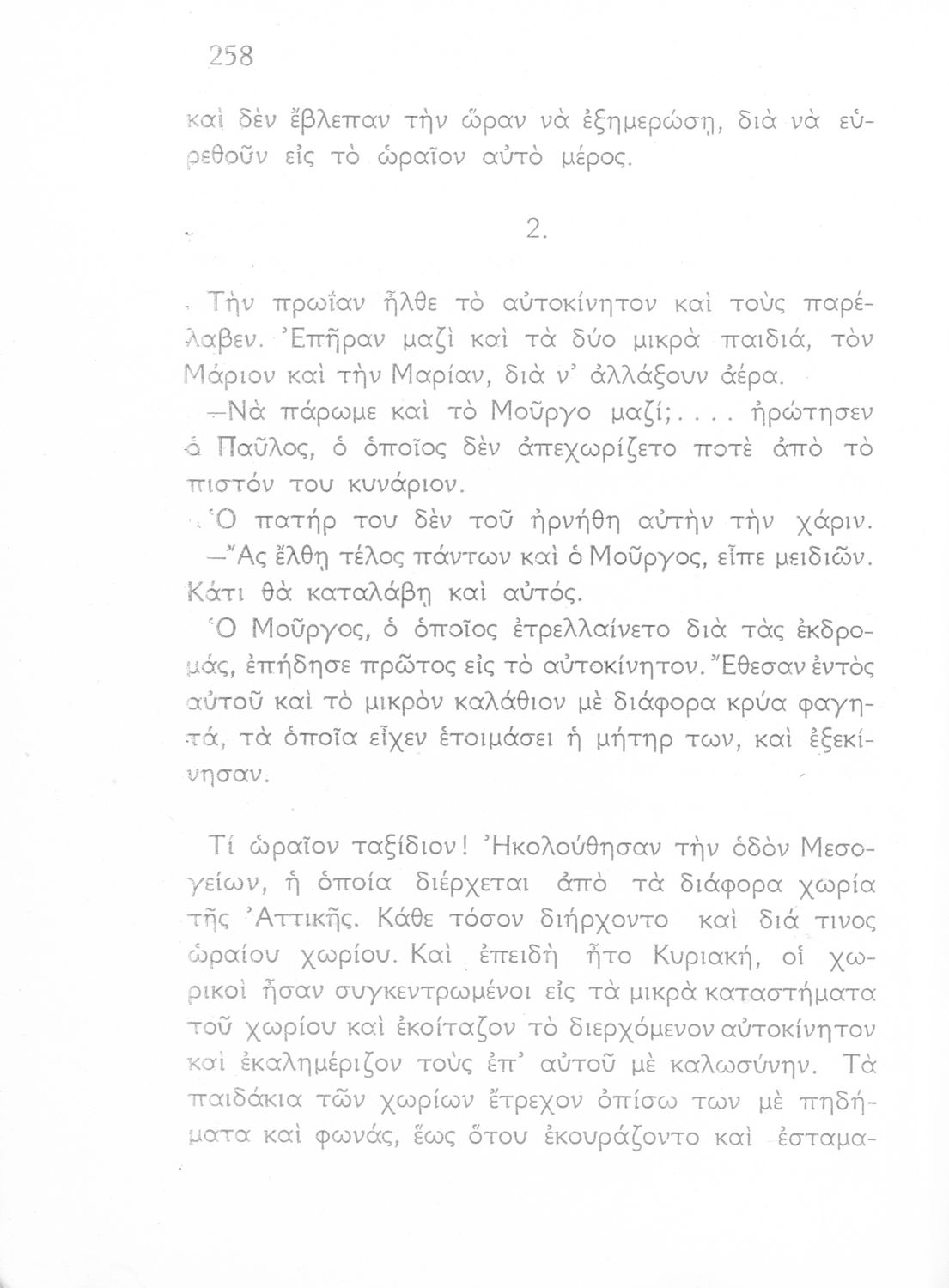 258

καὶ δὲν ἔβλεπαν τὴν ὥραν νὰ ἐξημερώσῃ, διὰ νὰ εὑρεθοῦν εἰς τὸ ὡραῖον αὐτὸ μέρος.

2.

Τὴν πρωΐαν ἦλθε τὸ αὐτοκίνητον καὶ τοὺς παρέλαβεν. Ἐπῆραν μαζὶ καὶ τὰ δύο μικρὰ παιδιά, τὸν Μάριον καὶ τὴν Μαρίαν, διὰ ν' ἀλλάξουν ἀέρα.

—Νὰ πάρωμε καὶ τὸ Μοῦργο μαζί;.... ἠρώτησεν ὁ Παῦλος, ὁ ὁποῖος δὲν ἀπεχωρίζετο ποτὲ ἀπὸ τὸ πιστόν του κυνάριον.

Ὁ πατήρ του δὲν τοῦ ἠρνήθη αὐτὴν τὴν χάριν.

—Ἂς ἔλθῃ τέλος πάντων καὶ ὁ Μοῦργος, εἶπε μειδιῶν. Κάτι θὰ καταλάβῃ καὶ αὐτός.

Ὁ Μοῦργος, ὁ ὁποῖος ἐτρελλαίνετο διὰ τὰς ἐκδρομάς, ἐπήδησε πρῶτος εἰς τὸ αὐτοκίνητον. Ἔθεσαν ἐντὸς αὐτοῦ καὶ τὸ μικρὸν καλάθιον μὲ διάφορα κρύα φαγητά, τὰ ὁποῖα εἶχεν ἑτοιμάσει ἡ μήτηρ των, καὶ ἐξεκίνησαν.

Τί ὡραῖον ταξίδιον! Ἠκολούθησαν τὴν ὁδὸν Μεσογείων, ἡ ὁποία διέρχεται ἀπὸ τὰ διάφορα χωρία τῆς Ἀττικῆς. Κάθε τόσον διήρχοντο καὶ διά τινος ὡραίου χωρίου. Καὶ ἐπειδὴ ἦτο Κυριακή, οἱ χωρικοὶ ἦσαν συγκεντρωμένοι εἰς τὰ μικρὰ καταστήματα τοῦ χωρίου καὶ ἐκοίταζον τὸ διερχόμενον αὐτοκίνητον καὶ ἐκαλημέριζον τοὺς ἐπ' αὐτοῦ μὲ καλωσύνην. Τὰ παιδάκια τῶν χωρίων ἔτρεχον ὀπίσω των μὲ πηδήματα καὶ φωνάς, ἕως ὅτου ἐκουράζοντο καὶ ἐσταμα-